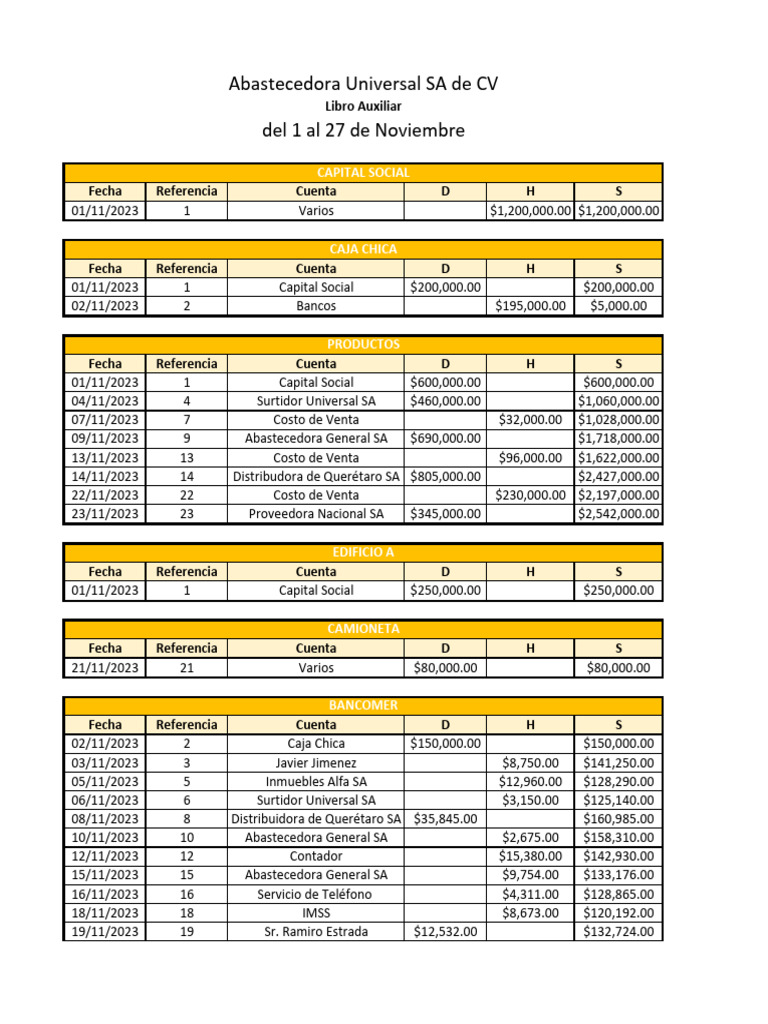 Abastecedora Universal SA de CV
Libro Auxiliar
del 1 al 27 de Noviembre

CAPITAL SOCIAL

| Fecha | Referencia | Cuenta | D | H | S |
|---|---|---|---|---|---|
| 01/11/2023 | 1 | Varios | | \$1,200,000.00 | \$1,200,000.00 |

CAJA CHICA

| Fecha | Referencia | Cuenta | D | H | S |
|---|---|---|---|---|---|
| 01/11/2023 | 1 | Capital Social | \$200,000.00 | | \$200,000.00 |
| 02/11/2023 | 2 | Bancos | | \$195,000.00 | \$5,000.00 |

PRODUCTOS

| Fecha | Referencia | Cuenta | D | H | S |
|---|---|---|---|---|---|
| 01/11/2023 | 1 | Capital Social | \$600,000.00 | | \$600,000.00 |
| 04/11/2023 | 4 | Surtidor Universal SA | \$460,000.00 | | \$1,060,000.00 |
| 07/11/2023 | 7 | Costo de Venta | | \$32,000.00 | \$1,028,000.00 |
| 09/11/2023 | 9 | Abastecedora General SA | \$690,000.00 | | \$1,718,000.00 |
| 13/11/2023 | 13 | Costo de Venta | | \$96,000.00 | \$1,622,000.00 |
| 14/11/2023 | 14 | Distribudora de Querétaro SA | \$805,000.00 | | \$2,427,000.00 |
| 22/11/2023 | 22 | Costo de Venta | | \$230,000.00 | \$2,197,000.00 |
| 23/11/2023 | 23 | Proveedora Nacional SA | \$345,000.00 | | \$2,542,000.00 |

EDIFICIO A

| Fecha | Referencia | Cuenta | D | H | S |
|---|---|---|---|---|---|
| 01/11/2023 | 1 | Capital Social | \$250,000.00 | | \$250,000.00 |

CAMIONETA

| Fecha | Referencia | Cuenta | D | H | S |
|---|---|---|---|---|---|
| 21/11/2023 | 21 | Varios | \$80,000.00 | | \$80,000.00 |

BANCOMER

| Fecha | Referencia | Cuenta | D | H | S |
|---|---|---|---|---|---|
| 02/11/2023 | 2 | Caja Chica | \$150,000.00 | | \$150,000.00 |
| 03/11/2023 | 3 | Javier Jimenez | | \$8,750.00 | \$141,250.00 |
| 05/11/2023 | 5 | Inmuebles Alfa SA | | \$12,960.00 | \$128,290.00 |
| 06/11/2023 | 6 | Surtidor Universal SA | | \$3,150.00 | \$125,140.00 |
| 08/11/2023 | 8 | Distribuidora de Querétaro SA | \$35,845.00 | | \$160,985.00 |
| 10/11/2023 | 10 | Abastecedora General SA | | \$2,675.00 | \$158,310.00 |
| 12/11/2023 | 12 | Contador | | \$15,380.00 | \$142,930.00 |
| 15/11/2023 | 15 | Abastecedora General SA | | \$9,754.00 | \$133,176.00 |
| 16/11/2023 | 16 | Servicio de Teléfono | | \$4,311.00 | \$128,865.00 |
| 18/11/2023 | 18 | IMSS | | \$8,673.00 | \$120,192.00 |
| 19/11/2023 | 19 | Sr. Ramiro Estrada | \$12,532.00 | | \$132,724.00 |